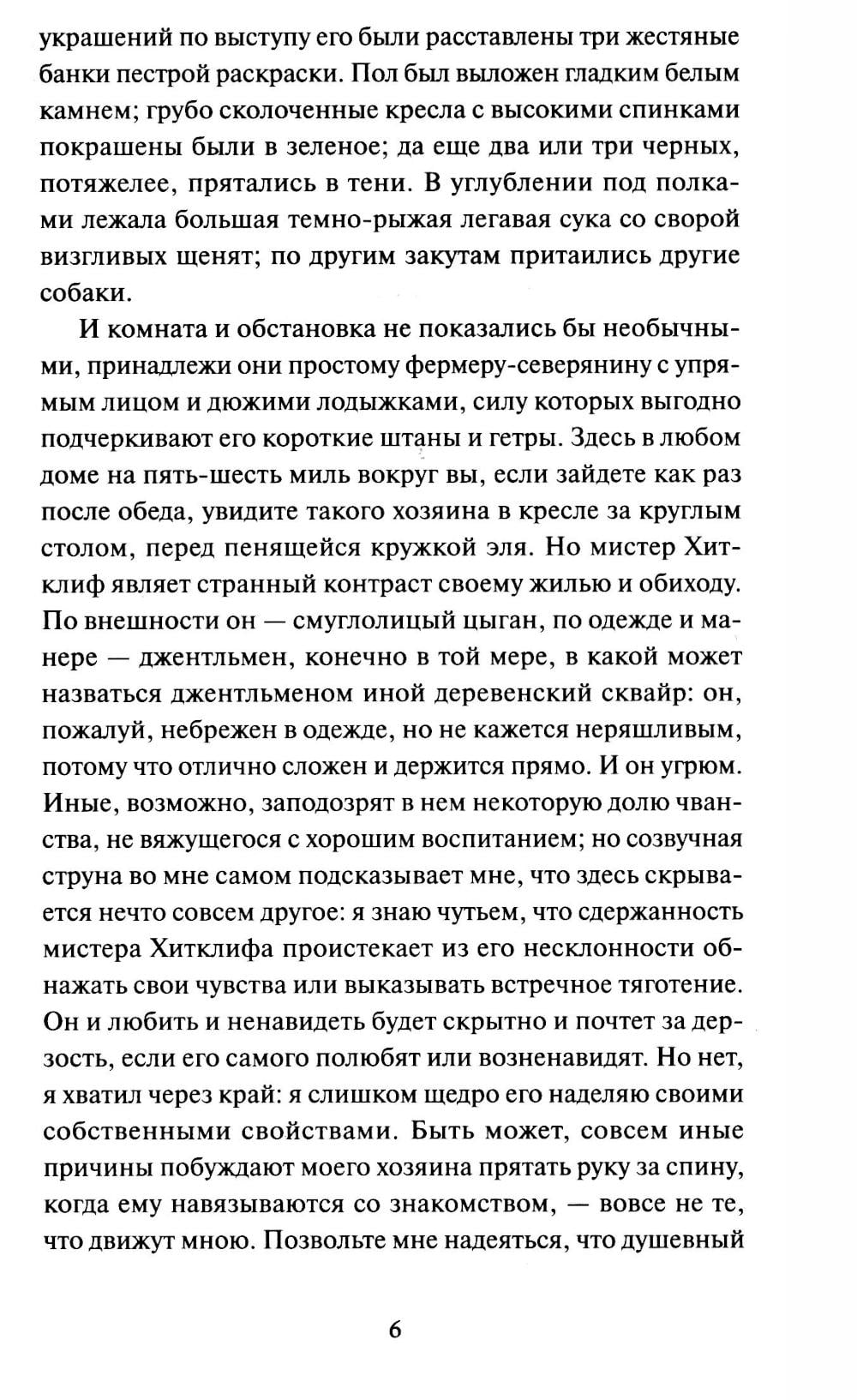 украшений по выступу его были расставлены три жестяные банки пестрой раскраски. Пол был выложен гладким белым камнем; грубо сколоченные кресла с высокими спинками покрашены были в зеленое; да еще два или три черных, потяжелее, прятались в тени. В углублении под полками лежала большая темно-рыжая легавая сука со сворой визгливых щенят; по другим закутам притаились другие собаки.

И комната и обстановка не показались бы необычными, принадлежи они простому фермеру-северянину с упрямым лицом и дюжими лодыжками, силу которых выгодно подчеркивают его короткие штаны и гетры. Здесь в любом доме на пять-шесть миль вокруг вы, если зайдете как раз после обеда, увидите такого хозяина в кресле за круглым столом, перед пенящейся кружкой эля. Но мистер Хитклиф являет странный контраст своему жилью и обиходу. По внешности он — смуглолицый цыган, по одежде и манере — джентльмен, конечно в той мере, в какой может назваться джентльменом иной деревенский сквайр: он, пожалуй, небрежен в одежде, но не кажется неряшливым, потому что отлично сложен и держится прямо. И он угрюм. Иные, возможно, заподозрят в нем некоторую долю чванства, не вяжущегося с хорошим воспитанием; но созвучная струна во мне самом подсказывает мне, что здесь скрывается нечто совсем другое: я знаю чутьем, что сдержанность мистера Хитклифа проистекает из его несклонности обнажать свои чувства или выказывать встречное тяготение. Он и любить и ненавидеть будет скрытно и почтет за дерзость, если его самого полюбят или возненавидят. Но нет, я хватил через край: я слишком щедро его наделяю своими собственными свойствами. Быть может, совсем иные причины побуждают моего хозяина прятать руку за спину, когда ему навязываются со знакомством, — вовсе не те, что движут мною. Позвольте мне надеяться, что душевный

6